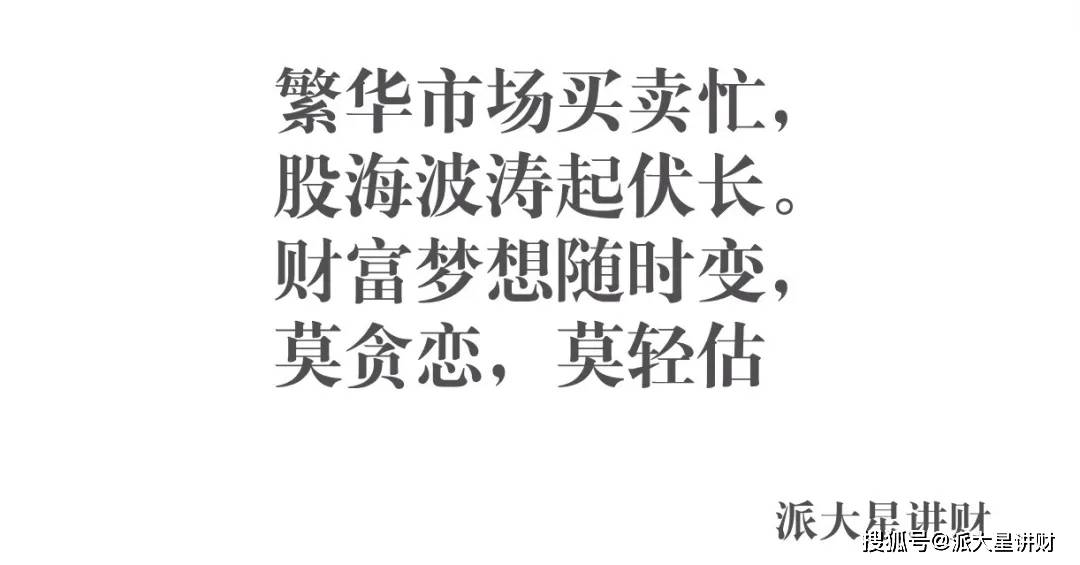 繁华市场买卖忙，
股海波涛起伏长。
财富梦想随时变，
莫贪恋，莫轻估

派大星讲财

搜狐号@派大星讲财